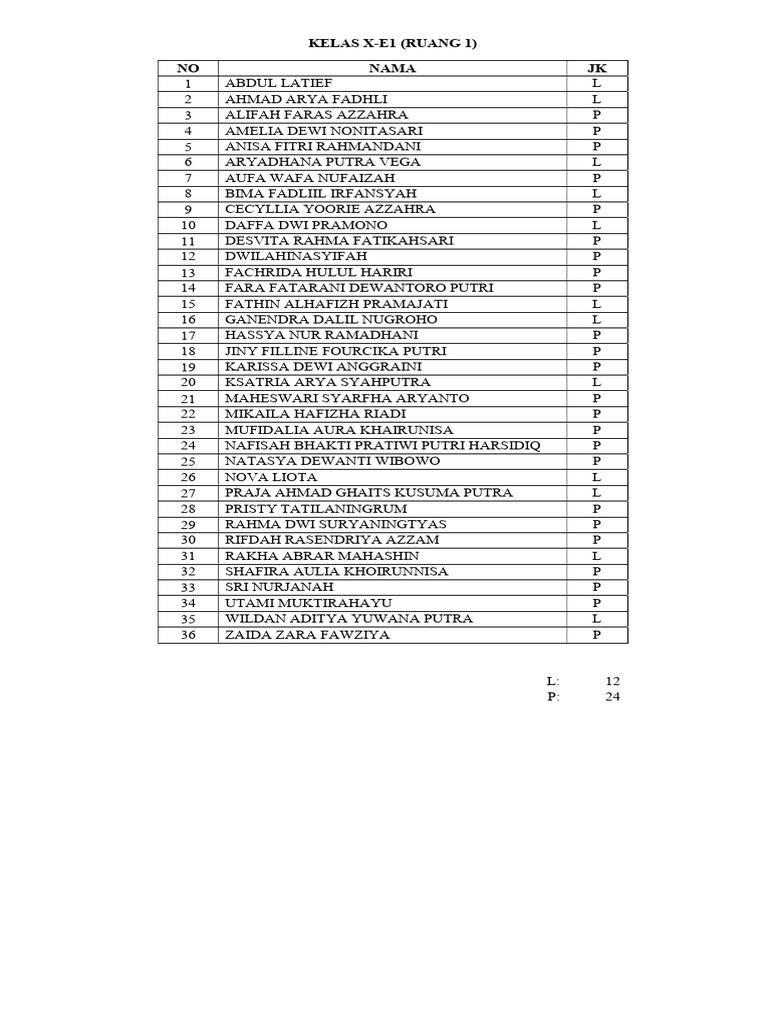 KELAS X-E1 (RUANG 1)

| NO | NAMA | JK |
|---|---|---|
| 1 | ABDUL LATIEF | L |
| 2 | AHMAD ARYA FADHLI | L |
| 3 | ALIFAH FARAS AZZAHRA | P |
| 4 | AMELIA DEWI NONITASARI | P |
| 5 | ANISA FITRI RAHMANDANI | P |
| 6 | ARYADHANA PUTRA VEGA | L |
| 7 | AUFA WAFA NUFAIZAH | P |
| 8 | BIMA FADLIIL IRFANSYAH | L |
| 9 | CECYLLIA YOORIE AZZAHRA | P |
| 10 | DAFFA DWI PRAMONO | L |
| 11 | DESVITA RAHMA FATIKAHSARI | P |
| 12 | DWILAHINASYIFAH | P |
| 13 | FACHRIDA HULUL HARIRI | P |
| 14 | FARA FATARANI DEWANTORO PUTRI | P |
| 15 | FATHIN ALHAFIZH PRAMAJATI | L |
| 16 | GANENDRA DALIL NUGROHO | L |
| 17 | HASSYA NUR RAMADHANI | P |
| 18 | JINY FILLINE FOURCIKA PUTRI | P |
| 19 | KARISSA DEWI ANGGRAINI | P |
| 20 | KSATRIA ARYA SYAHPUTRA | L |
| 21 | MAHESWARI SYARFHA ARYANTO | P |
| 22 | MIKAILA HAFIZHA RIADI | P |
| 23 | MUFIDALIA AURA KHAIRUNISA | P |
| 24 | NAFISAH BHAKTI PRATIWI PUTRI HARSIDIQ | P |
| 25 | NATASYA DEWANTI WIBOWO | P |
| 26 | NOVA LIOTA | L |
| 27 | PRAJA AHMAD GHAITS KUSUMA PUTRA | L |
| 28 | PRISTY TATILANINGRUM | P |
| 29 | RAHMA DWI SURYANINGTYAS | P |
| 30 | RIFDAH RASENDRIYA AZZAM | P |
| 31 | RAKHA ABRAR MAHASHIN | L |
| 32 | SHAFIRA AULIA KHOIRUNNISA | P |
| 33 | SRI NURJANAH | P |
| 34 | UTAMI MUKTIRAHAYU | P |
| 35 | WILDAN ADITYA YUWANA PUTRA | L |
| 36 | ZAIDA ZARA FAWZIYA | P |

L: 12
P: 24